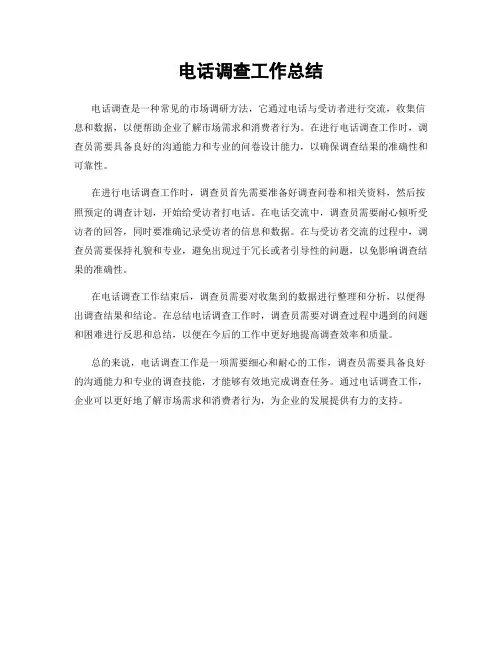 电话调查工作总结

电话调查是一种常见的市场调研方法，它通过电话与受访者进行交流，收集信息和数据，以便帮助企业了解市场需求和消费者行为。在进行电话调查工作时，调查员需要具备良好的沟通能力和专业的问卷设计能力，以确保调查结果的准确性和可靠性。

在进行电话调查工作时，调查员首先需要准备好调查问卷和相关资料，然后按照预定的调查计划，开始给受访者打电话。在电话交流中，调查员需要耐心倾听受访者的回答，同时要准确记录受访者的信息和数据。在与受访者交流的过程中，调查员需要保持礼貌和专业，避免出现过于冗长或者引导性的问题，以免影响调查结果的准确性。

在电话调查工作结束后，调查员需要对收集到的数据进行整理和分析，以便得出调查结果和结论。在总结电话调查工作时，调查员需要对调查过程中遇到的问题和困难进行反思和总结，以便在今后的工作中更好地提高调查效率和质量。

总的来说，电话调查工作是一项需要细心和耐心的工作，调查员需要具备良好的沟通能力和专业的调查技能，才能够有效地完成调查任务。通过电话调查工作，企业可以更好地了解市场需求和消费者行为，为企业的发展提供有力的支持。